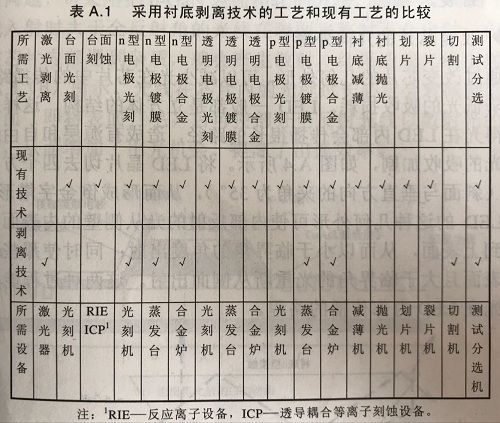 表 A.1　采用衬底剥离技术的工艺和现有工艺的比较

| 所需工艺 | 激光剥离 | 台面光刻 | 台面刻蚀 | n型电极光刻 | n型电极镀膜 | n型电极合金 | 透明电极光刻 | 透明电极镀膜 | 透明电极合金 | p型电极光刻 | p型电极镀膜 | p型电极合金 | 衬底减薄 | 衬底抛光 | 划片 | 裂片 | 切割 | 测试分选 |
|---|---|---|---|---|---|---|---|---|---|---|---|---|---|---|---|---|---|---|
| 现有技术 | | √ | √ | √ | √ | √ | √ | √ | √ | √ | √ | √ | √ | √ | √ | √ | | √ |
| 剥离技术 | √ | | | √ | √ | √ | | | | | √ | √ | | | | | √ | √ |
| 所需设备 | 激光器 | 光刻机 | RIE ICP$^1$ | 光刻机 | 蒸发台 | 合金炉 | 光刻机 | 蒸发台 | 合金炉 | 光刻机 | 蒸发台 | 合金炉 | 减薄机 | 抛光机 | 划片机 | 裂片机 | 切割机 | 测试分选机 |

注：$^1$RIE—反应离子设备，ICP—透导耦合等离子刻蚀设备。